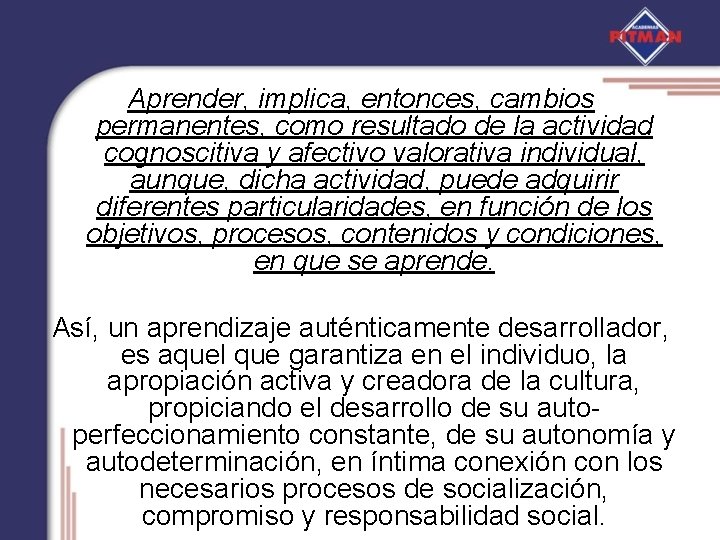 ACADEMIAS
PITMAN

Aprender, implica, entonces, cambios permanentes, como resultado de la actividad cognoscitiva y afectivo valorativa individual, aunque, dicha actividad, puede adquirir diferentes particularidades, en función de los objetivos, procesos, contenidos y condiciones, en que se aprende.

Así, un aprendizaje auténticamente desarrollador, es aquel que garantiza en el individuo, la apropiación activa y creadora de la cultura, propiciando el desarrollo de su auto-perfeccionamiento constante, de su autonomía y autodeterminación, en íntima conexión con los necesarios procesos de socialización, compromiso y responsabilidad social.